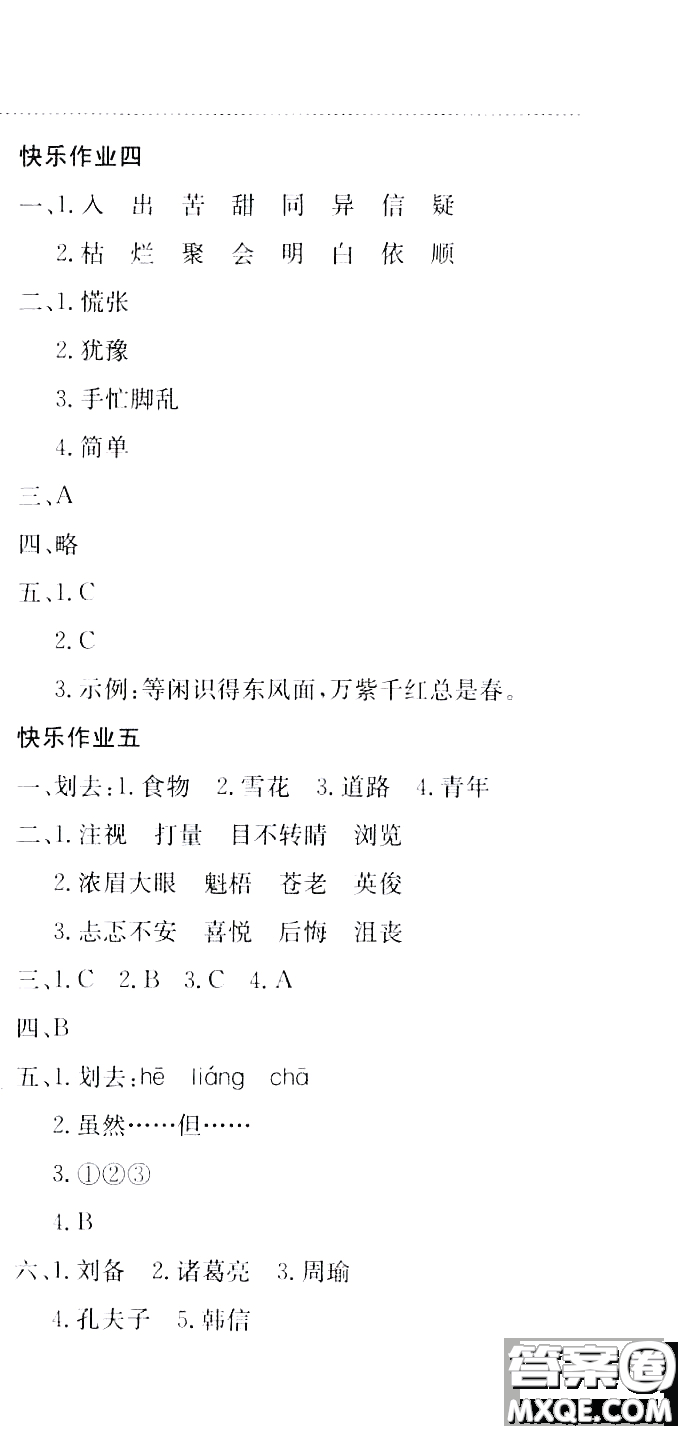 快乐作业四

一、1. 入 出 苦 甜 同 异 信 疑

2. 枯 烂 聚 会 明 白 依 顺

二、1. 慌张

2. 犹豫

3. 手忙脚乱

4. 简单

三、A

四、略

五、1. C

2. C

3. 示例：等闲识得东风面，万紫千红总是春。

快乐作业五

一、划去：1. 食物 2. 雪花 3. 道路 4. 青年

二、1. 注视 打量 目不转睛 浏览

2. 浓眉大眼 魁梧 苍老 英俊

3. 忐忑不安 喜悦 后悔 沮丧

三、1. C 2. B 3. C 4. A

四、B

五、1. 划去：hē liáng chā

2. 虽然……但……

3. ①②③

4. B

六、1. 刘备 2. 诸葛亮 3. 周瑜

4. 孔夫子 5. 韩信

答案圈
MXQE.COM